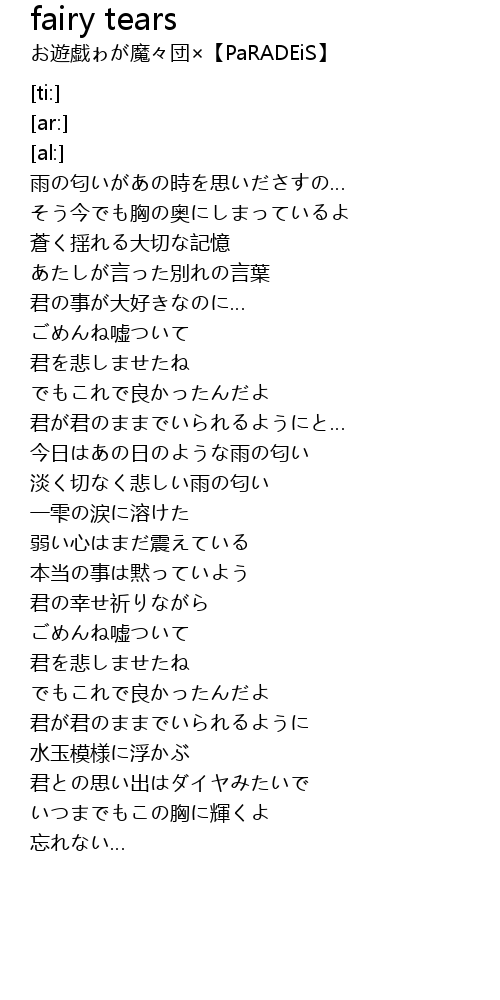 fairy tears
お遊戯ゎが魔々団×【PaRADEiS】

[ti:]
[ar:]
[al:]
雨の匂いがあの時を思いださすの…
そう今でも胸の奥にしまっているよ
蒼く揺れる大切な記憶
あたしが言った別れの言葉
君の事が大好きなのに…
ごめんね嘘ついて
君を悲しませたね
でもこれで良かったんだよ
君が君のままでいられるようにと…
今日はあの日のような雨の匂い
淡く切なく悲しい雨の匂い
一雫の涙に溶けた
弱い心はまだ震えている
本当の事は黙っていよう
君の幸せ祈りながら
ごめんね嘘ついて
君を悲しませたね
でもこれで良かったんだよ
君が君のままでいられるように
水玉模様に浮かぶ
君との思い出はダイヤみたいで
いつまでもこの胸に輝くよ
忘れない…